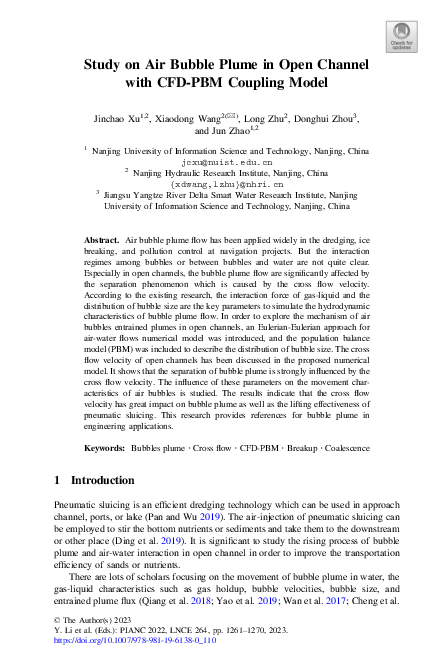 Check for updates

Study on Air Bubble Plume in Open Channel with CFD-PBM Coupling Model

Jinchao Xu$^{1,2}$, Xiaodong Wang$^{2(✉)}$, Long Zhu$^{2}$, Donghui Zhou$^{3}$, and Jun Zhao$^{1,2}$

$^{1}$ Nanjing University of Information Science and Technology, Nanjing, China
jcxu@nuist.edu.cn
$^{2}$ Nanjing Hydraulic Research Institute, Nanjing, China
{xdwang,lzhu}@nhri.cn
$^{3}$ Jiangsu Yangtze River Delta Smart Water Research Institute, Nanjing University of Information Science and Technology, Nanjing, China

Abstract. Air bubble plume flow has been applied widely in the dredging, ice breaking, and pollution control at navigation projects. But the interaction regimes among bubbles or between bubbles and water are not quite clear. Especially in open channels, the bubble plume flow are significantly affected by the separation phenomenon which is caused by the cross flow velocity. According to the existing research, the interaction force of gas-liquid and the distribution of bubble size are the key parameters to simulate the hydrodynamic characteristics of bubble plume flow. In order to explore the mechanism of air bubbles entrained plumes in open channels, an Eulerian-Eulerian approach for air-water flows numerical model was introduced, and the population balance model (PBM) was included to describe the distribution of bubble size. The cross flow velocity of open channels has been discussed in the proposed numerical model. It shows that the separation of bubble plume is strongly influenced by the cross flow velocity. The influence of these parameters on the movement characteristics of air bubbles is studied. The results indicate that the cross flow velocity has great impact on bubble plume as well as the lifting effectiveness of pneumatic sluicing. This research provides references for bubble plume in engineering applications.

Keywords: Bubbles plume · Cross flow · CFD-PBM · Breakup · Coalescence

1 Introduction

Pneumatic sluicing is an efficient dredging technology which can be used in approach channel, ports, or lake (Pan and Wu 2019). The air-injection of pneumatic sluicing can be employed to stir the bottom nutrients or sediments and take them to the downstream or other place (Ding et al. 2019). It is significant to study the rising process of bubble plume and air-water interaction in open channel in order to improve the transportation efficiency of sands or nutrients.

There are lots of scholars focusing on the movement of bubble plume in water, the gas-liquid characteristics such as gas holdup, bubble velocities, bubble size, and entrained plume flux (Qiang et al. 2018; Yao et al. 2019; Wan et al. 2017; Cheng et al.

© The Author(s) 2023
Y. Li et al. (Eds.): PIANC 2022, LNCE 264, pp. 1261–1270, 2023.
https://doi.org/10.1007/978-981-19-6138-0_110